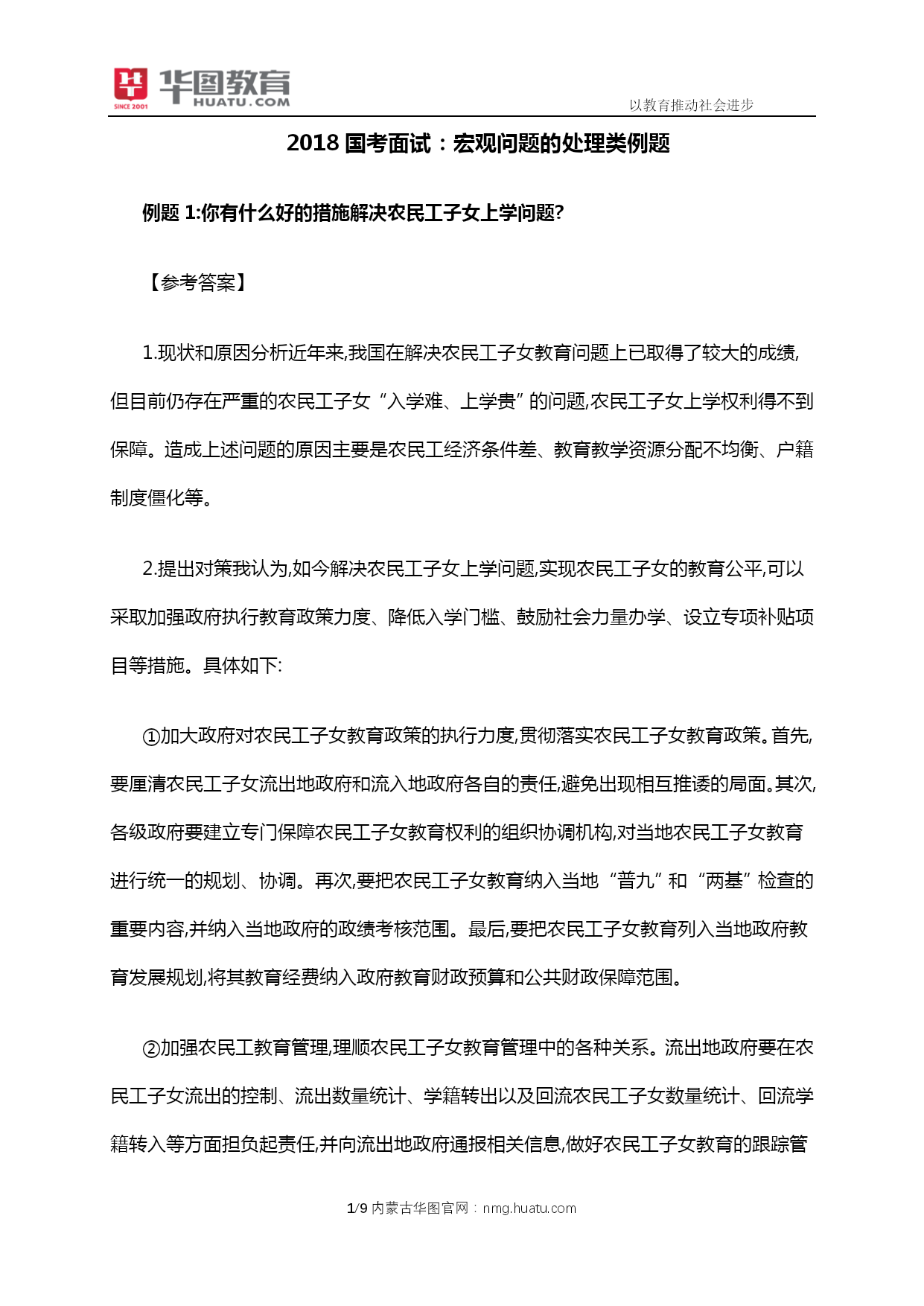 SINCE 2001 华图教育 HUATU.COM

以教育推动社会进步

2018 国考面试：宏观问题的处理类例题

例题 1:你有什么好的措施解决农民工子女上学问题?

【参考答案】

1.现状和原因分析近年来,我国在解决农民工子女教育问题上已取得了较大的成绩,但目前仍存在严重的农民工子女“入学难、上学贵”的问题,农民工子女上学权利得不到保障。造成上述问题的原因主要是农民工经济条件差、教育教学资源分配不均衡、户籍制度僵化等。

2.提出对策我认为,如今解决农民工子女上学问题,实现农民工子女的教育公平,可以采取加强政府执行教育政策力度、降低入学门槛、鼓励社会力量办学、设立专项补贴项目等措施。具体如下:

①加大政府对农民工子女教育政策的执行力度,贯彻落实农民工子女教育政策。首先,要厘清农民工子女流出地政府和流入地政府各自的责任,避免出现相互推诿的局面。其次,各级政府要建立专门保障农民工子女教育权利的组织协调机构,对当地农民工子女教育进行统一的规划、协调。再次,要把农民工子女教育纳入当地“普九”和“两基”检查的重要内容,并纳入当地政府的政绩考核范围。最后,要把农民工子女教育列入当地政府教育发展规划,将其教育经费纳入政府教育财政预算和公共财政保障范围。

②加强农民工教育管理,理顺农民工子女教育管理中的各种关系。流出地政府要在农民工子女流出的控制、流出数量统计、学籍转出以及回流农民工子女数量统计、回流学籍转入等方面担负起责任,并向流出地政府通报相关信息,做好农民工子女教育的跟踪管

1/9 内蒙古华图官网：nmg.huatu.com